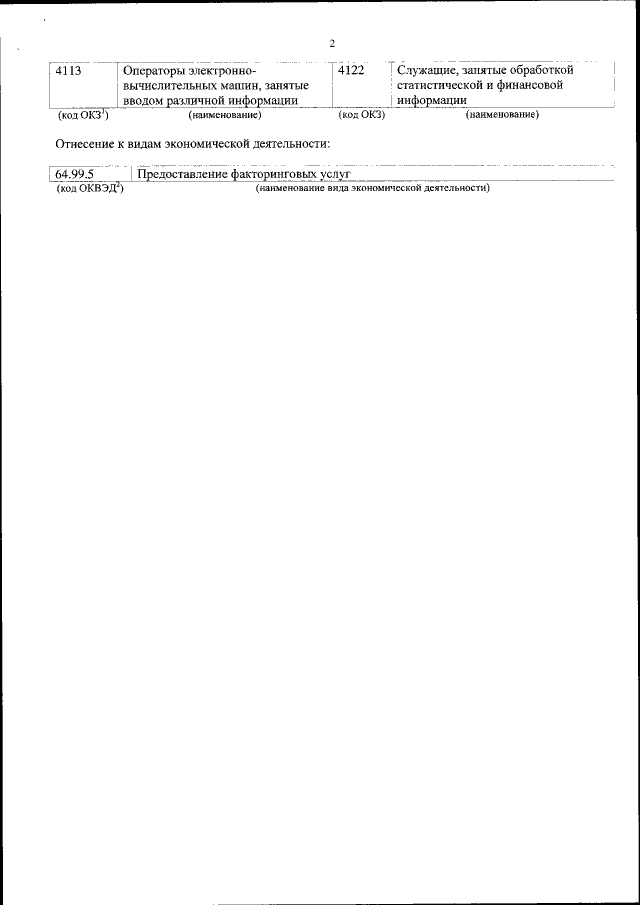 2

| 4113 | Операторы электронно-вычислительных машин, занятые вводом различной информации | 4122 | Служащие, занятые обработкой статистической и финансовой информации |
|---|---|---|---|
| (код ОКЗ$^{1}$) | (наименование) | (код ОКЗ) | (наименование) |

Отнесение к видам экономической деятельности:

| 64.99.5 | Предоставление факторинговых услуг |
|---|---|
| (код ОКВЭД$^{2}$) | (наименование вида экономической деятельности) |